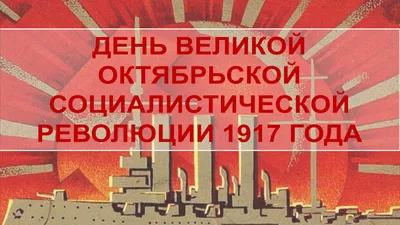 ДЕНЬ ВЕЛИКОЙ ОКТЯБРЬСКОЙ СОЦИАЛИСТИЧЕСКОЙ РЕВОЛЮЦИИ 1917 ГОДА